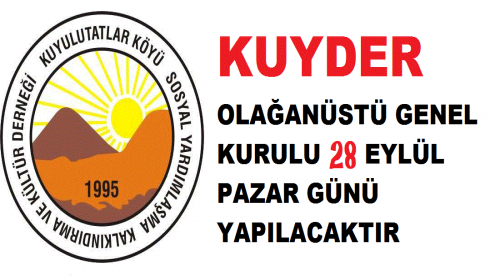 KUYULUTATLAR KÖYÜ SOSYAL YARDIMLAŞMA KALKINDIRMA VE KÜLTÜR DERNEĞİ

1995

KUYDER

OLAĞANÜSTÜ GENEL KURULU 28 EYLÜL PAZAR GÜNÜ YAPILACAKTIR